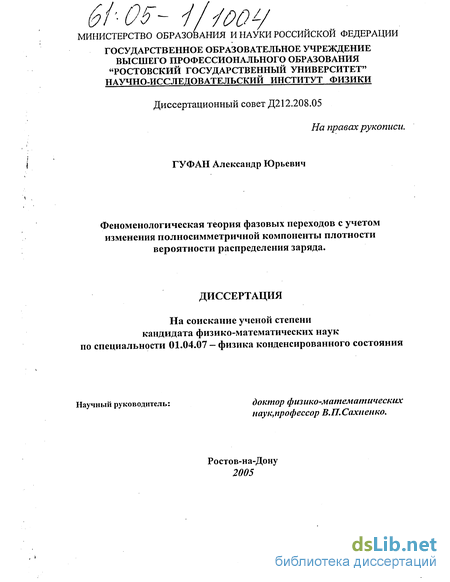 61:05-1/1004

МИНИСТЕРСТВО ОБРАЗОВАНИЯ И НАУКИ РОССИЙСКОЙ ФЕДЕРАЦИИ
ГОСУДАРСТВЕННОЕ ОБРАЗОВАТЕЛЬНОЕ УЧРЕЖДЕНИЕ
ВЫСШЕГО ПРОФЕССИОНАЛЬНОГО ОБРАЗОВАНИЯ
"РОСТОВСКИЙ ГОСУДАРСТВЕННЫЙ УНИВЕРСИТЕТ"
НАУЧНО-ИССЛЕДОВАТЕЛЬСКИЙ ИНСТИТУТ ФИЗИКИ

Диссертационный совет Д212.208.05

На правах рукописи.

ГУФАН Александр Юрьевич

Феноменологическая теория фазовых переходов с учетом изменения полносимметричной компоненты плотности вероятности распределения заряда.

ДИССЕРТАЦИЯ

На соискание ученой степени кандидата физико-математических наук по специальности 01.04.07 – физика конденсированного состояния

Научный руководитель:

доктор физико-математических наук,профессор В.П.Сахненко.

Ростов-на-Дону
2005

dsLib.net
библиотека диссертаций